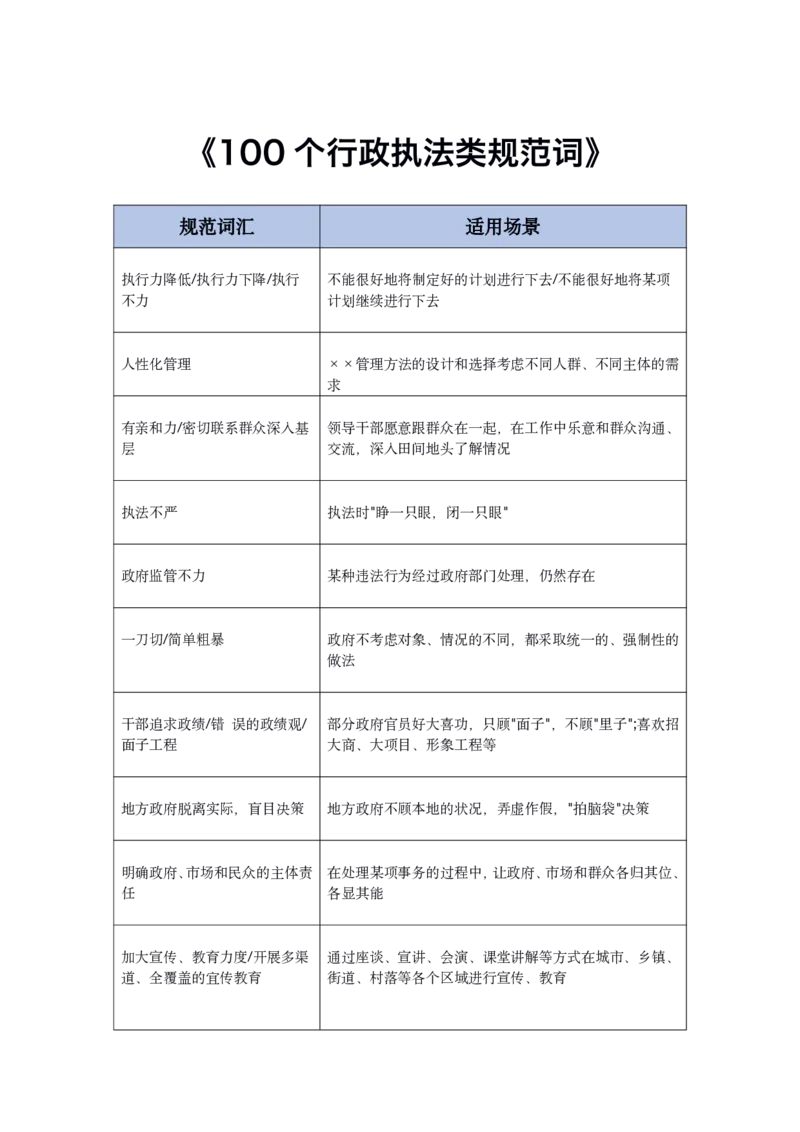 《100 个行政执法类规范词》

| 规范词汇 | 适用场景 |
|---|---|
| 执行力降低/执行力下降/执行不力 | 不能很好地将制定好的计划进行下去/不能很好地将某项计划继续进行下去 |
| 人性化管理 | ××管理方法的设计和选择考虑不同人群、不同主体的需求 |
| 有亲和力/密切联系群众深入基层 | 领导干部愿意跟群众在一起，在工作中乐意和群众沟通、交流，深入田间地头了解情况 |
| 执法不严 | 执法时"睁一只眼，闭一只眼" |
| 政府监管不力 | 某种违法行为经过政府部门处理，仍然存在 |
| 一刀切/简单粗暴 | 政府不考虑对象、情况的不同，都采取统一的、强制性的做法 |
| 干部追求政绩/错 误的政绩观/面子工程 | 部分政府官员好大喜功，只顾"面子"，不顾"里子";喜欢招大商、大项目、形象工程等 |
| 地方政府脱离实际，盲目决策 | 地方政府不顾本地的状况，弄虚作假，"拍脑袋"决策 |
| 明确政府、市场和民众的主体责任 | 在处理某项事务的过程中，让政府、市场和群众各归其位、各显其能 |
| 加大宣传、教育力度/开展多渠道、全覆盖的宣传教育 | 通过座谈、宣讲、会演、课堂讲解等方式在城市、乡镇、街道、村落等各个区域进行宣传、教育 |